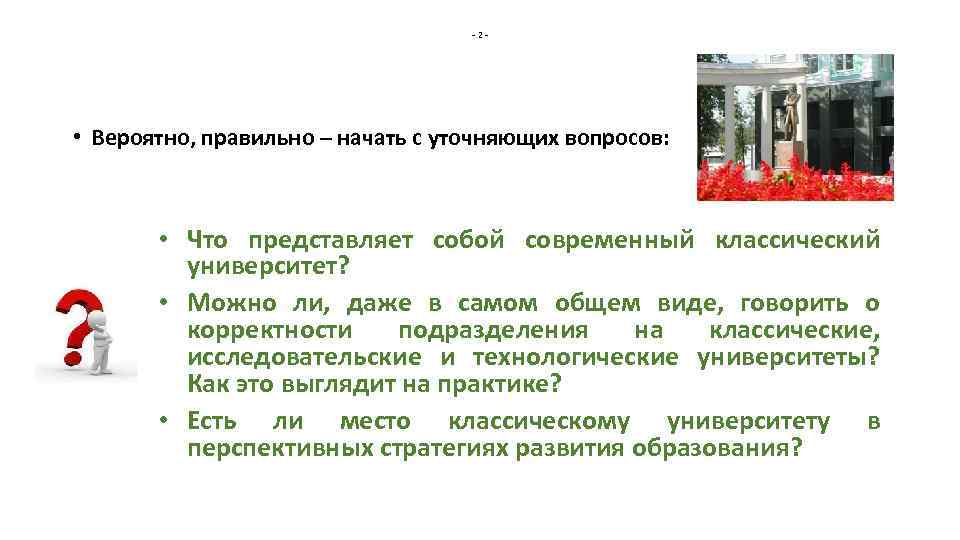 - 2 -

• Вероятно, правильно – начать с уточняющих вопросов:

• Что представляет собой современный классический университет?
• Можно ли, даже в самом общем виде, говорить о корректности подразделения на классические, исследовательские и технологические университеты? Как это выглядит на практике?
• Есть ли место классическому университету в перспективных стратегиях развития образования?